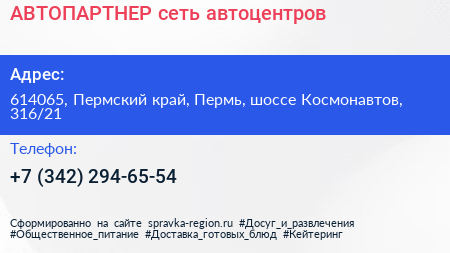 АВТОПАРТНЕР сеть автоцентров

Адрес:

614065, Пермский край, Пермь, шоссе Космонавтов, 316/21

Телефон:

+7 (342) 294-65-54

Сформированно на сайте spravka-region.ru #Досуг_и_развлечения #Общественное_питание #Доставка_готовых_блюд #Кейтеринг